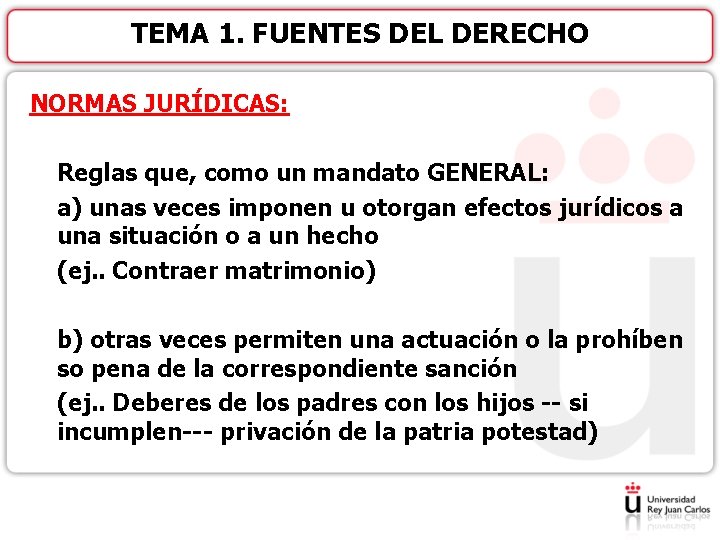 TEMA 1. FUENTES DEL DERECHO

NORMAS JURÍDICAS:

Reglas que, como un mandato GENERAL:

a) unas veces imponen u otorgan efectos jurídicos a una situación o a un hecho

(ej.. Contraer matrimonio)

b) otras veces permiten una actuación o la prohíben so pena de la correspondiente sanción

(ej.. Deberes de los padres con los hijos -- si incumplen--- privación de la patria potestad)

Universidad Rey Juan Carlos